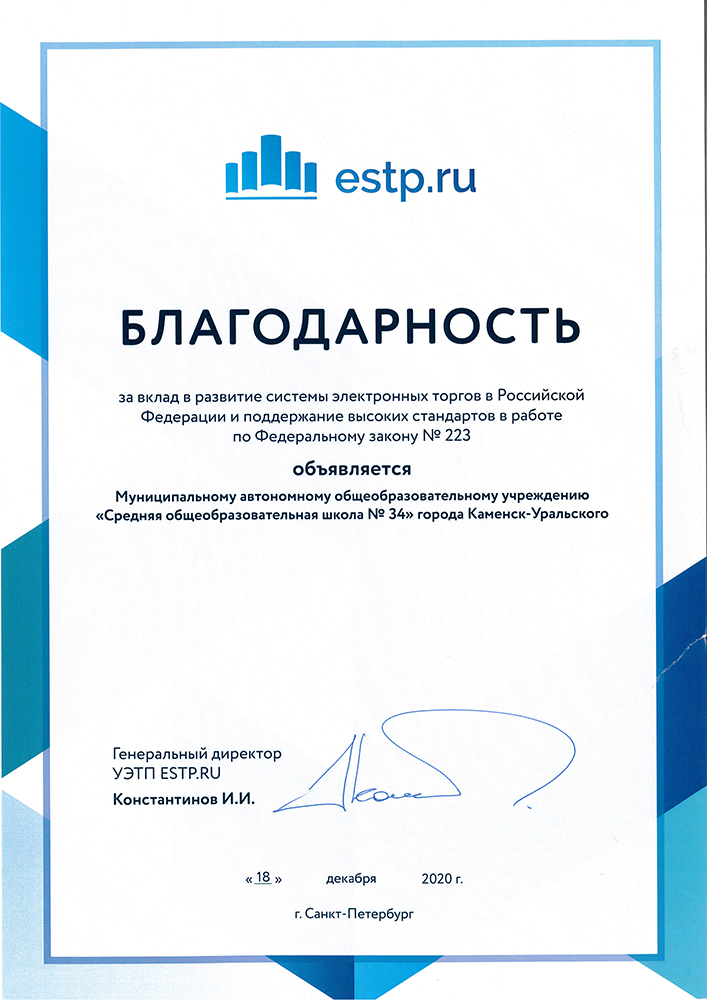 estp.ru

БЛАГОДАРНОСТЬ

за вклад в развитие системы электронных торгов в Российской Федерации и поддержание высоких стандартов в работе по Федеральному закону № 223

объявляется

Муниципальному автономному общеобразовательному учреждению «Средняя общеобразовательная школа № 34» города Каменск-Уральского

Генеральный директор
УЭТП ESTP.RU
Константинов И.И.

« 18 » декабря 2020 г.

г. Санкт-Петербург